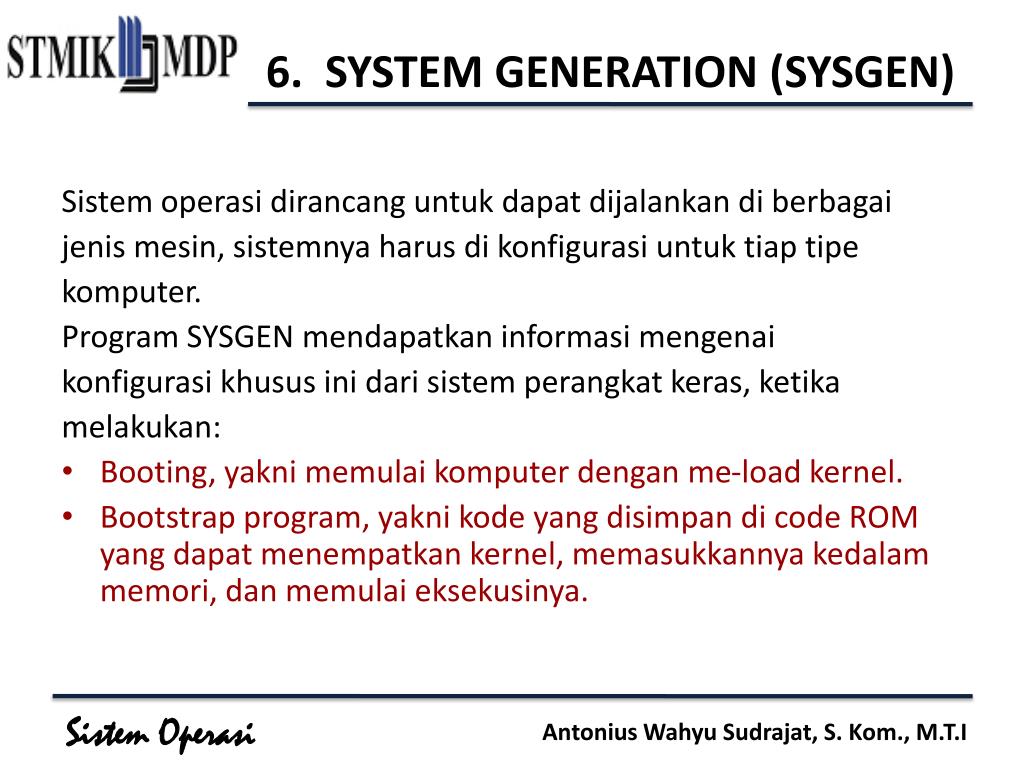 STMIK MDP

6. SYSTEM GENERATION (SYSGEN)

Sistem operasi dirancang untuk dapat dijalankan di berbagai jenis mesin, sistemnya harus di konfigurasi untuk tiap tipe komputer.
Program SYSGEN mendapatkan informasi mengenai konfigurasi khusus ini dari sistem perangkat keras, ketika melakukan:

• Booting, yakni memulai komputer dengan me-load kernel.
• Bootstrap program, yakni kode yang disimpan di code ROM yang dapat menempatkan kernel, memasukkannya kedalam memori, dan memulai eksekusinya.

Sistem Operasi

Antonius Wahyu Sudrajat, S. Kom., M.T.I